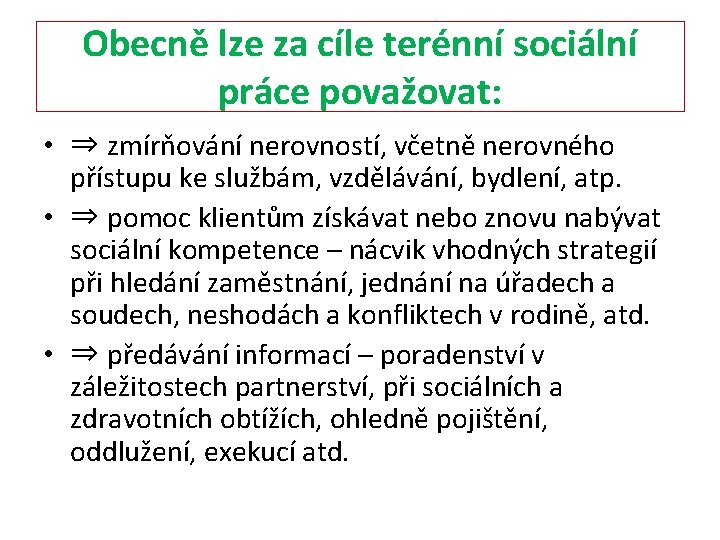 Obecně lze za cíle terénní sociální práce považovat:

• ⇒ zmírňování nerovností, včetně nerovného přístupu ke službám, vzdělávání, bydlení, atp.

• ⇒ pomoc klientům získávat nebo znovu nabývat sociální kompetence – nácvik vhodných strategií při hledání zaměstnání, jednání na úřadech a soudech, neshodách a konfliktech v rodině, atd.

• ⇒ předávání informací – poradenství v záležitostech partnerství, při sociálních a zdravotních obtížích, ohledně pojištění, oddlužení, exekucí atd.